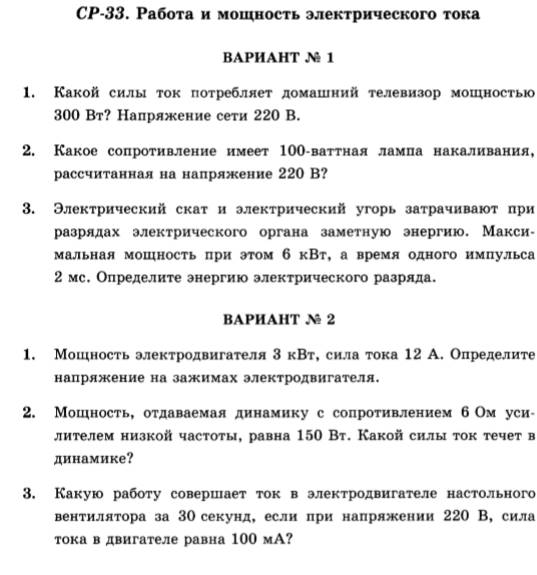 СР-33. Работа и мощность электрического тока

ВАРИАНТ № 1

1. Какой силы ток потребляет домашний телевизор мощностью 300 Вт? Напряжение сети 220 В.

2. Какое сопротивление имеет 100-ваттная лампа накаливания, рассчитанная на напряжение 220 В?

3. Электрический скат и электрический угорь затрачивают при разрядах электрического органа заметную энергию. Максимальная мощность при этом 6 кВт, а время одного импульса 2 мс. Определите энергию электрического разряда.

ВАРИАНТ № 2

1. Мощность электродвигателя 3 кВт, сила тока 12 А. Определите напряжение на зажимах электродвигателя.

2. Мощность, отдаваемая динамику с сопротивлением 6 Ом усилителем низкой частоты, равна 150 Вт. Какой силы ток течет в динамике?

3. Какую работу совершает ток в электродвигателе настольного вентилятора за 30 секунд, если при напряжении 220 В, сила тока в двигателе равна 100 мА?